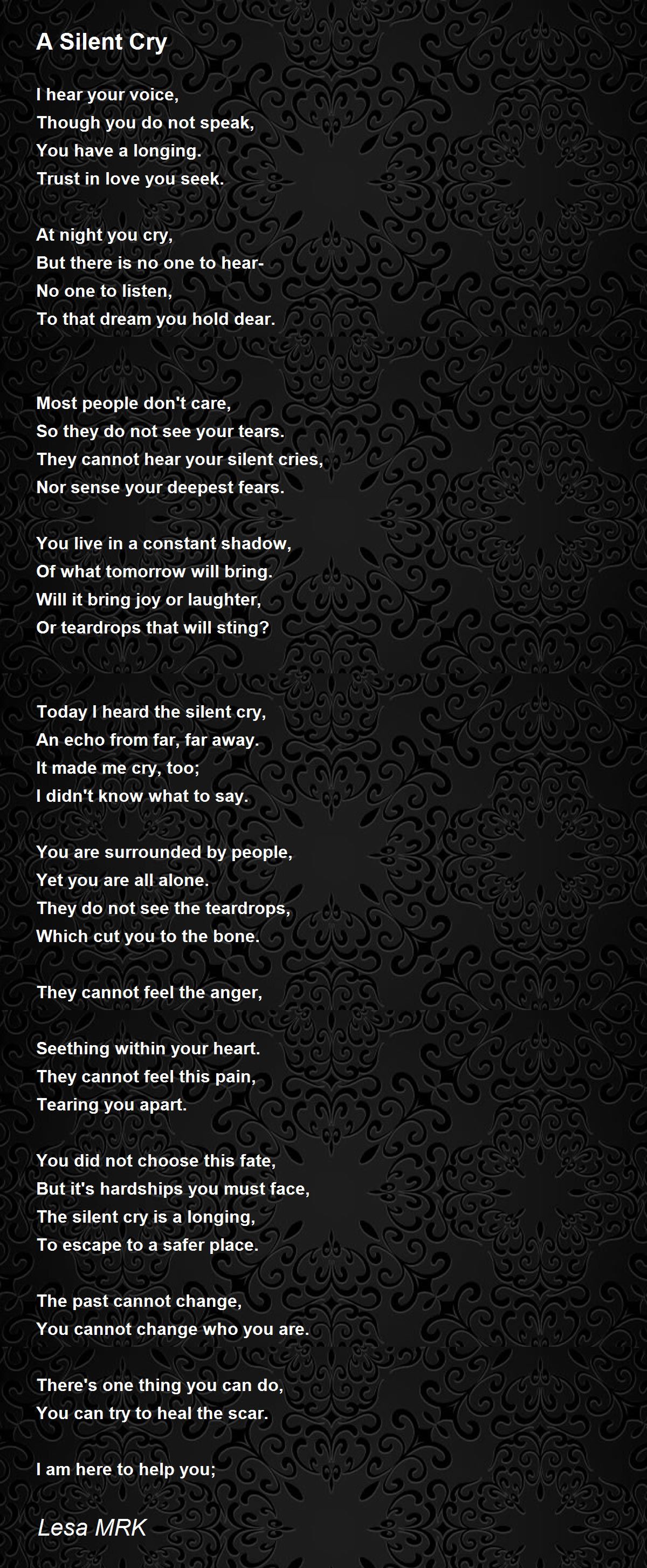 A Silent Cry

I hear your voice,
Though you do not speak,
You have a longing.
Trust in love you seek.

At night you cry,
But there is no one to hear-
No one to listen,
To that dream you hold dear.

Most people don't care,
So they do not see your tears.
They cannot hear your silent cries,
Nor sense your deepest fears.

You live in a constant shadow,
Of what tomorrow will bring.
Will it bring joy or laughter,
Or teardrops that will sting?

Today I heard the silent cry,
An echo from far, far away.
It made me cry, too;
I didn't know what to say.

You are surrounded by people,
Yet you are all alone.
They do not see the teardrops,
Which cut you to the bone.

They cannot feel the anger,

Seething within your heart.
They cannot feel this pain,
Tearing you apart.

You did not choose this fate,
But it's hardships you must face,
The silent cry is a longing,
To escape to a safer place.

The past cannot change,
You cannot change who you are.

There's one thing you can do,
You can try to heal the scar.

I am here to help you;

Lesa MRK